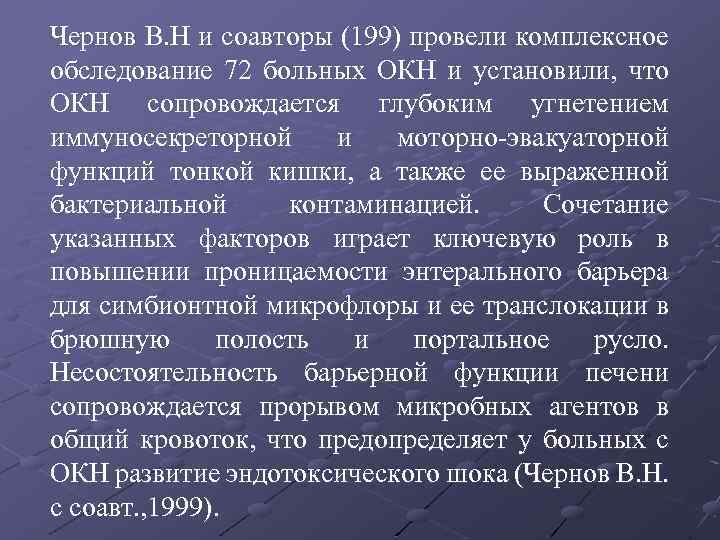 Чернов В.Н и соавторы (199) провели комплексное обследование 72 больных ОКН и установили, что ОКН сопровождается глубоким угнетением иммуносекреторной и моторно-эвакуаторной функций тонкой кишки, а также ее выраженной бактериальной контаминацией. Сочетание указанных факторов играет ключевую роль в повышении проницаемости энтерального барьера для симбионтной микрофлоры и ее транслокации в брюшную полость и портальное русло. Несостоятельность барьерной функции печени сопровождается прорывом микробных агентов в общий кровоток, что предопределяет у больных с ОКН развитие эндотоксического шока (Чернов В.Н. с соавт.,1999).